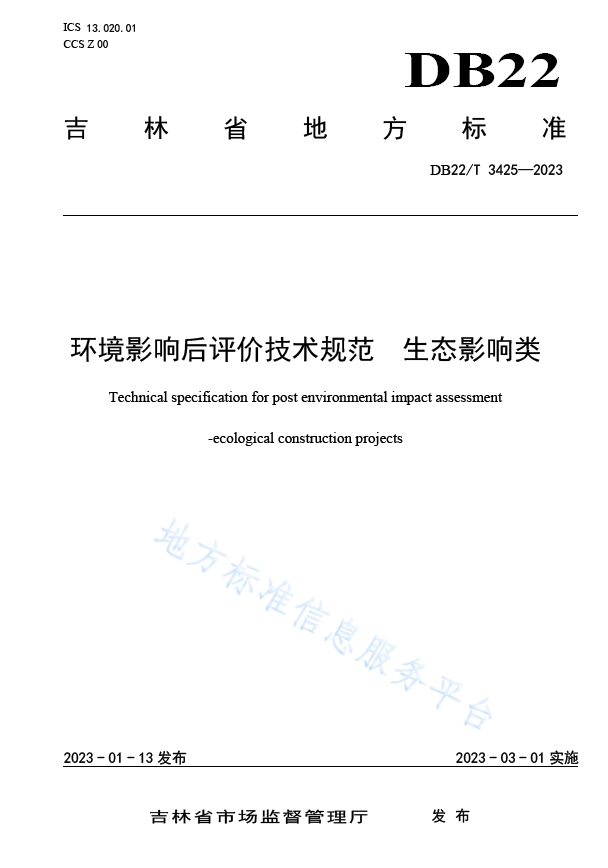 ICS 13.020.01
CCS Z 00

DB22

吉林省地方标准

DB22/T 3425—2023

环境影响后评价技术规范　生态影响类

Technical specification for post environmental impact assessment

-ecological construction projects

地方标准信息服务平台

2023 - 01 - 13 发布　　2023 - 03 - 01 实施

吉林省市场监督管理厅　　发布